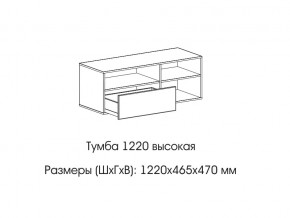 Тумба 1220 высокая

Размеры (ШхГхВ): 1220х465х470 мм